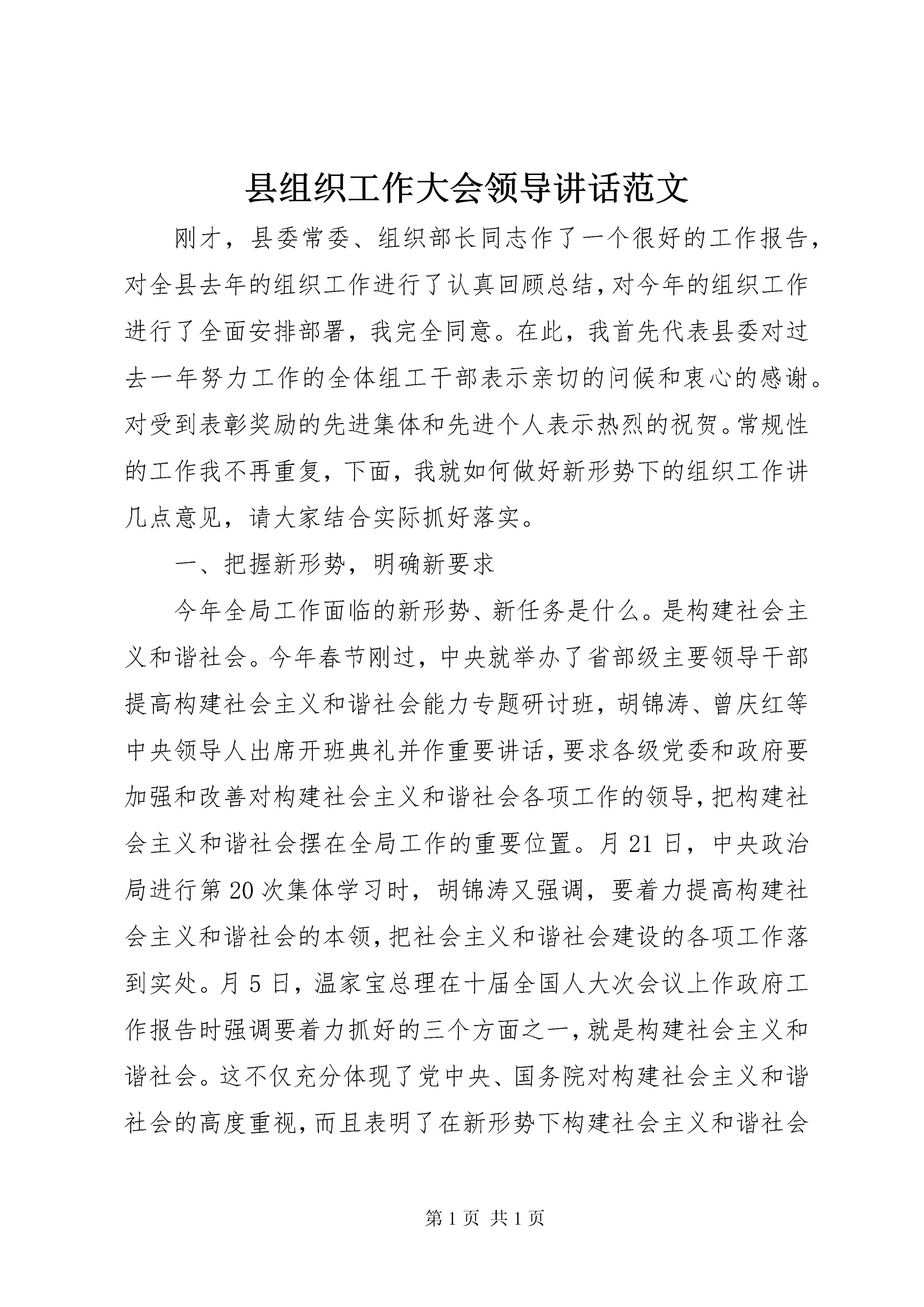 县组织工作大会领导讲话范文

刚才，县委常委、组织部长同志作了一个很好的工作报告，对全县去年的组织工作进行了认真回顾总结，对今年的组织工作进行了全面安排部署，我完全同意。在此，我首先代表县委对过去一年努力工作的全体组工干部表示亲切的问候和衷心的感谢。对受到表彰奖励的先进集体和先进个人表示热烈的祝贺。常规性的工作我不再重复，下面，我就如何做好新形势下的组织工作讲几点意见，请大家结合实际抓好落实。

一、把握新形势，明确新要求

今年全局工作面临的新形势、新任务是什么。是构建社会主义和谐社会。今年春节刚过，中央就举办了省部级主要领导干部提高构建社会主义和谐社会能力专题研讨班，胡锦涛、曾庆红等中央领导人出席开班典礼并作重要讲话，要求各级党委和政府要加强和改善对构建社会主义和谐社会各项工作的领导，把构建社会主义和谐社会摆在全局工作的重要位置。月21日，中央政治局进行第20次集体学习时，胡锦涛又强调，要着力提高构建社会主义和谐社会的本领，把社会主义和谐社会建设的各项工作落到实处。月5日，温家宝总理在十届全国人大次会议上作政府工作报告时强调要着力抓好的三个方面之一，就是构建社会主义和谐社会。这不仅充分体现了党中央、国务院对构建社会主义和谐社会的高度重视，而且表明了在新形势下构建社会主义和谐社会

第1页 共1页